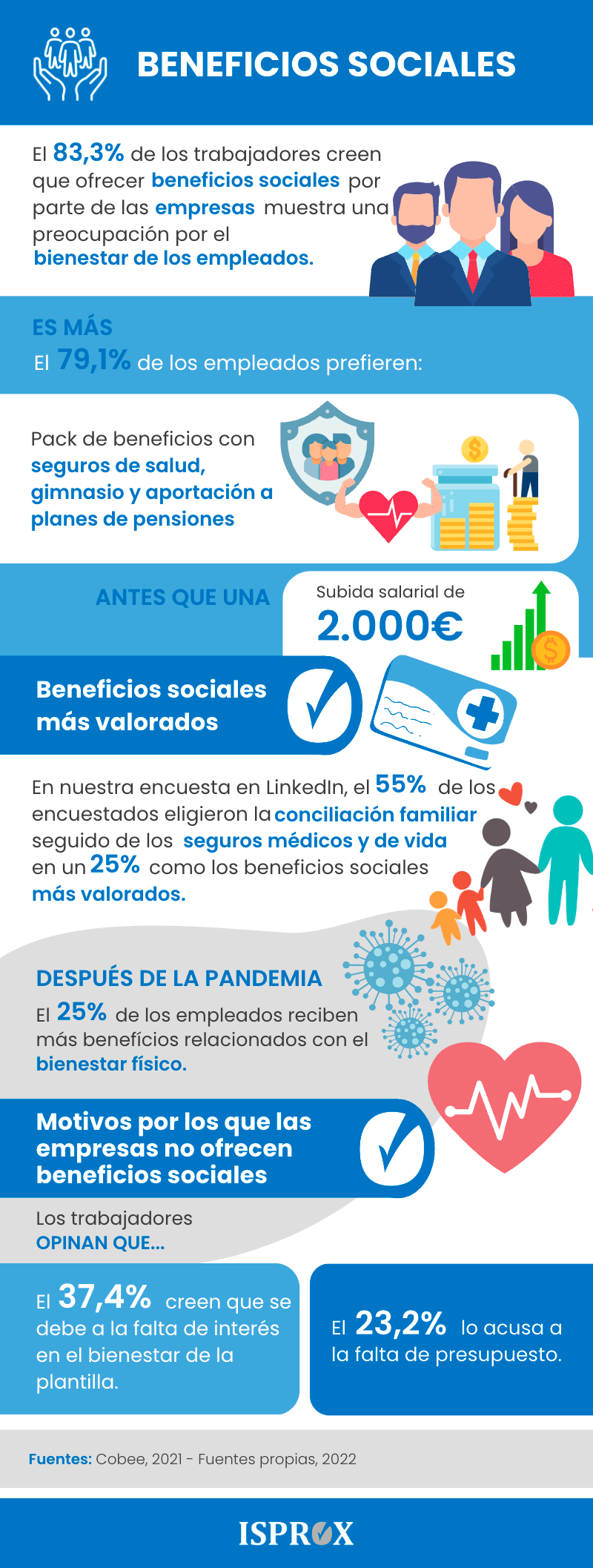 BENEFICIOS SOCIALES

El 83,3% de los trabajadores creen que ofrecer beneficios sociales por parte de las empresas muestra una preocupación por el bienestar de los empleados.

ES MÁS
El 79,1% de los empleados prefieren:

Pack de beneficios con seguros de salud, gimnasio y aportación a planes de pensiones

ANTES QUE UNA

Subida salarial de 2.000€

Beneficios sociales más valorados

En nuestra encuesta en LinkedIn, el 55% de los encuestados eligieron la conciliación familiar seguido de los seguros médicos y de vida en un 25% como los beneficios sociales más valorados.

DESPUÉS DE LA PANDEMIA
El 25% de los empleados reciben más benefícios relacionados con el bienestar físico.

Motivos por los que las empresas no ofrecen beneficios sociales

Los trabajadores OPINAN QUE...

El 37,4% creen que se debe a la falta de interés en el bienestar de la plantilla.

El 23,2% lo acusa a la falta de presupuesto.

Fuentes: Cobee, 2021 - Fuentes propias, 2022

ISPROX